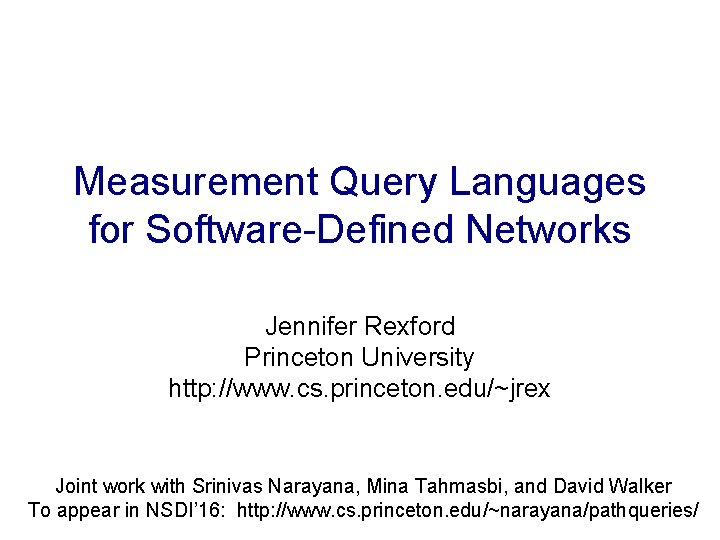 Measurement Query Languages for Software-Defined Networks

Jennifer Rexford
Princeton University
http://www.cs.princeton.edu/~jrex

Joint work with Srinivas Narayana, Mina Tahmasbi, and David Walker
To appear in NSDI'16: http://www.cs.princeton.edu/~narayana/pathqueries/